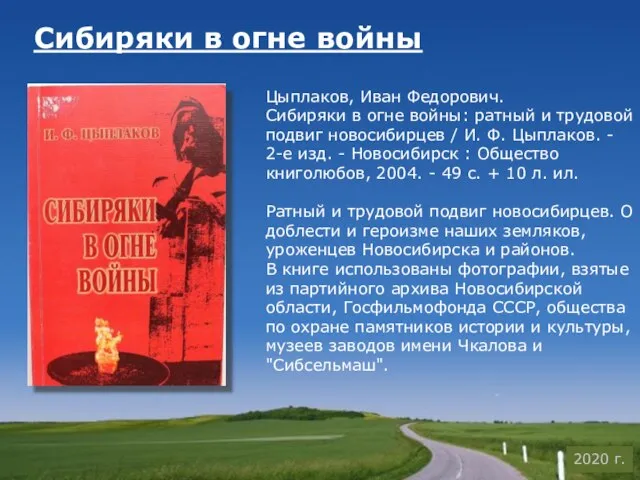 Сибиряки в огне войны

И. Ф. ЦЫПЛАКОВ

СИБИРЯКИ В ОГНЕ ВОЙНЫ

Цыплаков, Иван Федорович.
Сибиряки в огне войны: ратный и трудовой подвиг новосибирцев / И. Ф. Цыплаков. - 2-е изд. - Новосибирск : Общество книголюбов, 2004. - 49 с. + 10 л. ил.

Ратный и трудовой подвиг новосибирцев. О доблести и героизме наших земляков, уроженцев Новосибирска и районов.
В книге использованы фотографии, взятые из партийного архива Новосибирской области, Госфильмофонда СССР, общества по охране памятников истории и культуры, музеев заводов имени Чкалова и "Сибсельмаш".

2020 г.